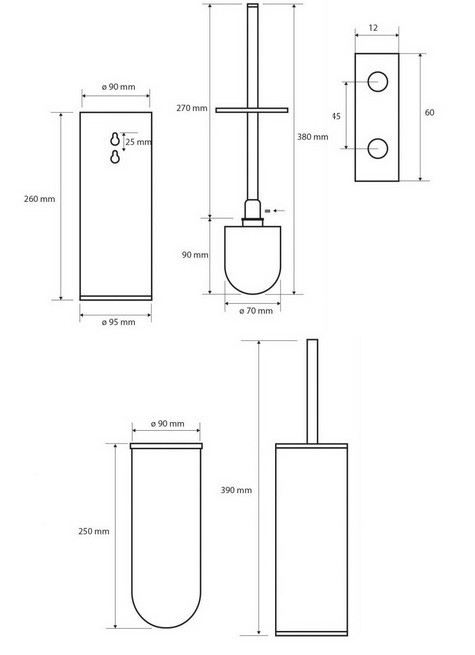 ø 90 mm
25 mm
260 mm
ø 95 mm
270 mm
380 mm
90 mm
ø 70 mm
12
45
60
ø 90 mm
250 mm
390 mm